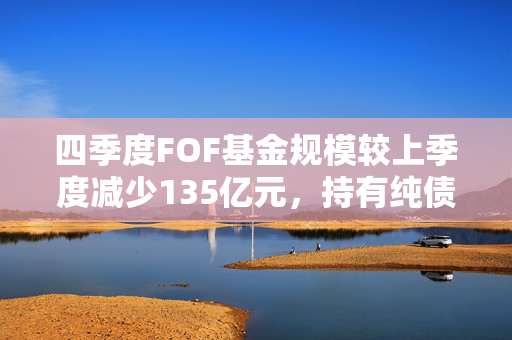 四季度FOF基金规模较上季度减少135亿元，持有纯债